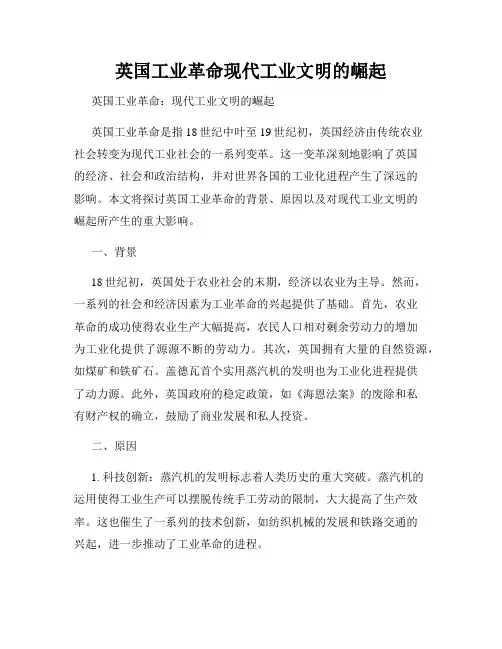 英国工业革命现代工业文明的崛起

英国工业革命：现代工业文明的崛起

英国工业革命是指18世纪中叶至19世纪初，英国经济由传统农业社会转变为现代工业社会的一系列变革。这一变革深刻地影响了英国的经济、社会和政治结构，并对世界各国的工业化进程产生了深远的影响。本文将探讨英国工业革命的背景、原因以及对现代工业文明的崛起所产生的重大影响。

一、背景

18世纪初，英国处于农业社会的末期，经济以农业为主导。然而，一系列的社会和经济因素为工业革命的兴起提供了基础。首先，农业革命的成功使得农业生产大幅提高，农民人口相对剩余劳动力的增加为工业化提供了源源不断的劳动力。其次，英国拥有大量的自然资源，如煤矿和铁矿石。盖德瓦首个实用蒸汽机的发明也为工业化进程提供了动力源。此外，英国政府的稳定政策，如《海恩法案》的废除和私有财产权的确立，鼓励了商业发展和私人投资。

二、原因

1. 科技创新：蒸汽机的发明标志着人类历史的重大突破。蒸汽机的运用使得工业生产可以摆脱传统手工劳动的限制，大大提高了生产效率。这也催生了一系列的技术创新，如纺织机械的发展和铁路交通的兴起，进一步推动了工业革命的进程。